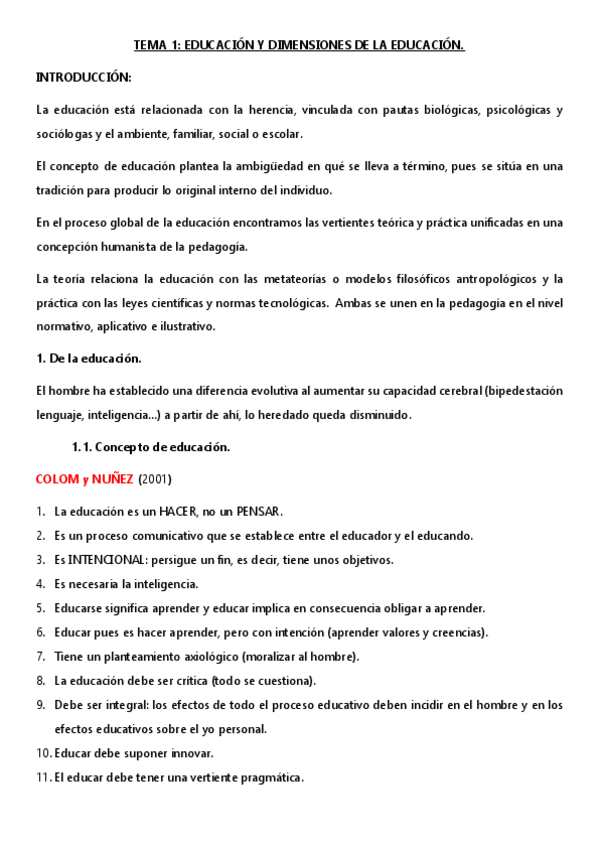 TEMA 1: EDUCACIÓN Y DIMENSIONES DE LA EDUCACIÓN.

INTRODUCCIÓN:

La educación está relacionada con la herencia, vinculada con pautas biológicas, psicológicas y sociólogas y el ambiente, familiar, social o escolar.

El concepto de educación plantea la ambigüedad en qué se lleva a término, pues se sitúa en una tradición para producir lo original interno del individuo.

En el proceso global de la educación encontramos las vertientes teórica y práctica unificadas en una concepción humanista de la pedagogía.

La teoría relaciona la educación con las metateorías o modelos filosóficos antropológicos y la práctica con las leyes científicas y normas tecnológicas. Ambas se unen en la pedagogía en el nivel normativo, aplicativo e ilustrativo.

1. De la educación.

El hombre ha establecido una diferencia evolutiva al aumentar su capacidad cerebral (bipedestación lenguaje, inteligencia...) a partir de ahí, lo heredado queda disminuido.

1.1. Concepto de educación.

COLOM y NUÑEZ (2001)

1. La educación es un HACER, no un PENSAR.
2. Es un proceso comunicativo que se establece entre el educador y el educando.
3. Es INTENCIONAL: persigue un fin, es decir, tiene unos objetivos.
4. Es necesaria la inteligencia.
5. Educarse significa aprender y educar implica en consecuencia obligar a aprender.
6. Educar pues es hacer aprender, pero con intención (aprender valores y creencias).
7. Tiene un planteamiento axiológico (moralizar al hombre).
8. La educación debe ser crítica (todo se cuestiona).
9. Debe ser integral: los efectos de todo el proceso educativo deben incidir en el hombre y en los efectos educativos sobre el yo personal.
10. Educar debe suponer innovar.
11. El educar debe tener una vertiente pragmática.